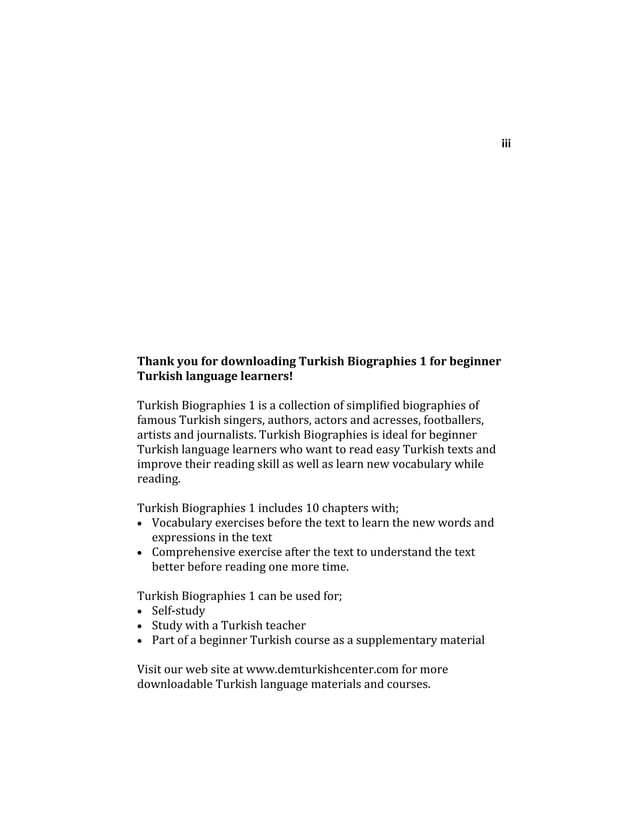 iii

Thank you for downloading Turkish Biographies 1 for beginner Turkish language learners!

Turkish Biographies 1 is a collection of simplified biographies of famous Turkish singers, authors, actors and acresses, footballers, artists and journalists. Turkish Biographies is ideal for beginner Turkish language learners who want to read easy Turkish texts and improve their reading skill as well as learn new vocabulary while reading.

Turkish Biographies 1 includes 10 chapters with;
• Vocabulary exercises before the text to learn the new words and expressions in the text
• Comprehensive exercise after the text to understand the text better before reading one more time.

Turkish Biographies 1 can be used for;
• Self-study
• Study with a Turkish teacher
• Part of a beginner Turkish course as a supplementary material

Visit our web site at www.demturkishcenter.com for more downloadable Turkish language materials and courses.